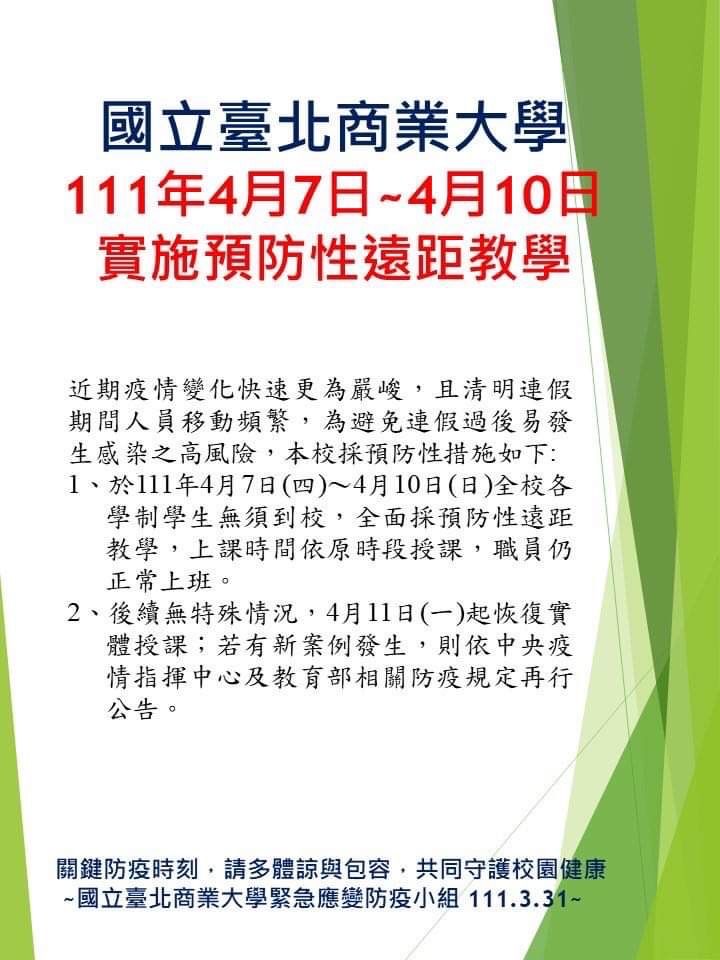 國立臺北商業大學
111年4月7日~4月10日
實施預防性遠距教學

近期疫情變化快速更為嚴峻，且清明連假期間人員移動頻繁，為避免連假過後易發生感染之高風險，本校採預防性措施如下:
1、於111年4月7日(四)～4月10日(日)全校各學制學生無須到校，全面採預防性遠距教學，上課時間依原時段授課，職員仍正常上班。
2、後續無特殊情況，4月11日(一)起恢復實體授課；若有新案例發生，則依中央疫情指揮中心及教育部相關防疫規定再行公告。

關鍵防疫時刻，請多體諒與包容，共同守護校園健康
~國立臺北商業大學緊急應變防疫小組 111.3.31~